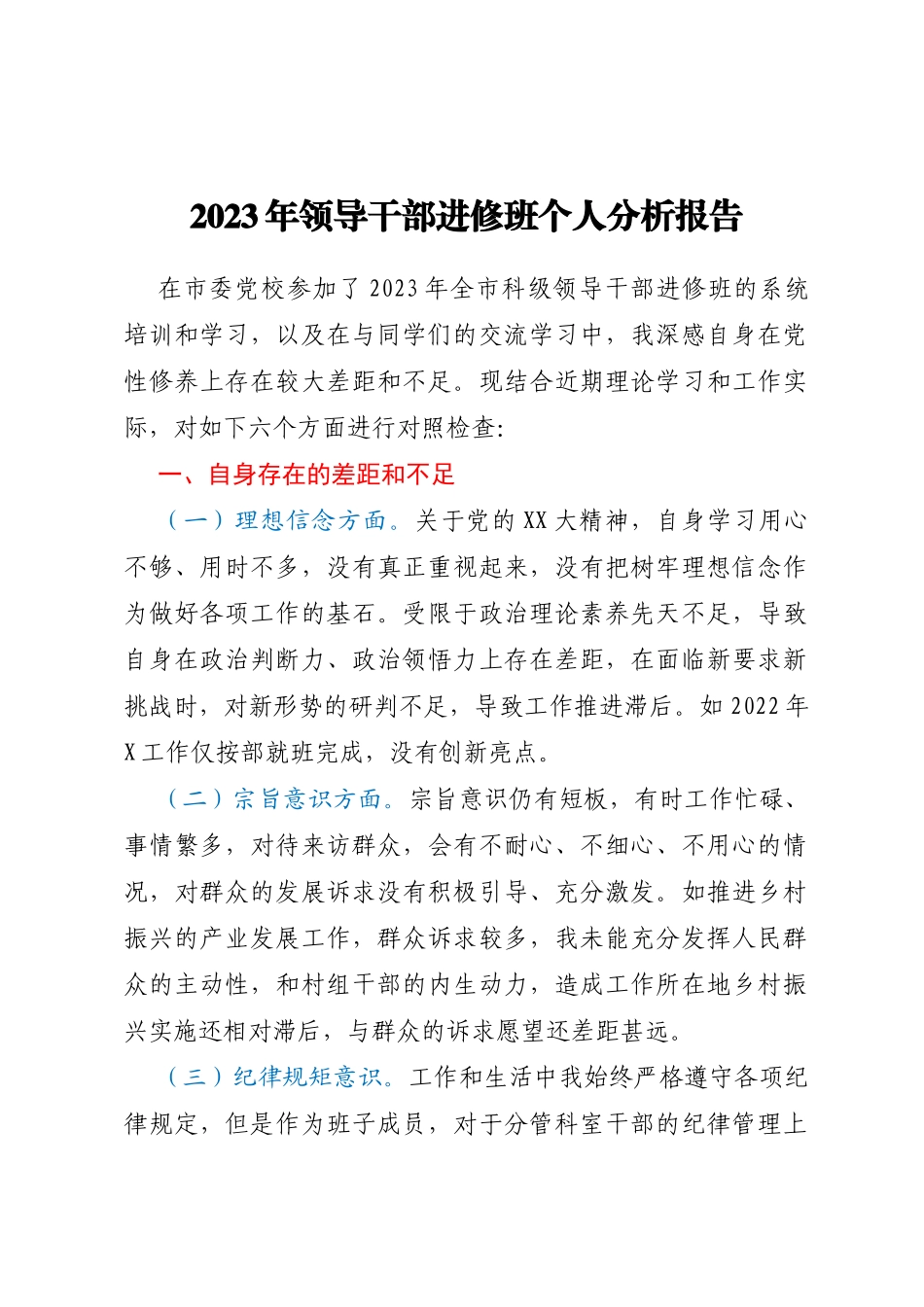 2023年领导干部进修班个人分析报告

在市委党校参加了2023年全市科级领导干部进修班的系统培训和学习，以及在与同学们的交流学习中，我深感自身在党性修养上存在较大差距和不足。现结合近期理论学习和工作实际，对如下六个方面进行对照检查:

一、自身存在的差距和不足

（一）理想信念方面。关于党的XX大精神，自身学习用心不够、用时不多，没有真正重视起来，没有把树牢理想信念作为做好各项工作的基石。受限于政治理论素养先天不足，导致自身在政治判断力、政治领悟力上存在差距，在面临新要求新挑战时，对新形势的研判不足，导致工作推进滞后。如2022年X工作仅按部就班完成，没有创新亮点。

（二）宗旨意识方面。宗旨意识仍有短板，有时工作忙碌、事情繁多，对待来访群众，会有不耐心、不细心、不用心的情况，对群众的发展诉求没有积极引导、充分激发。如推进乡村振兴的产业发展工作，群众诉求较多，我未能充分发挥人民群众的主动性，和村组干部的内生动力，造成工作所在地乡村振兴实施还相对滞后，与群众的诉求愿望还差距甚远。

（三）纪律规矩意识。工作和生活中我始终严格遵守各项纪律规定，但是作为班子成员，对于分管科室干部的纪律管理上